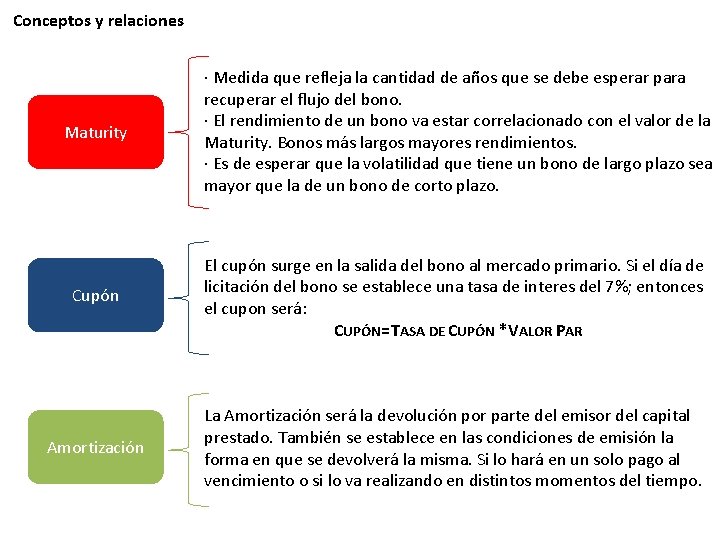 Conceptos y relaciones

Maturity

· Medida que refleja la cantidad de años que se debe esperar para recuperar el flujo del bono.
· El rendimiento de un bono va estar correlacionado con el valor de la Maturity. Bonos más largos mayores rendimientos.
· Es de esperar que la volatilidad que tiene un bono de largo plazo sea mayor que la de un bono de corto plazo.

Cupón

El cupón surge en la salida del bono al mercado primario. Si el día de licitación del bono se establece una tasa de interes del 7%; entonces el cupon será:

CUPÓN=TASA DE CUPÓN *VALOR PAR

Amortización

La Amortización será la devolución por parte del emisor del capital prestado. También se establece en las condiciones de emisión la forma en que se devolverá la misma. Si lo hará en un solo pago al vencimiento o si lo va realizando en distintos momentos del tiempo.